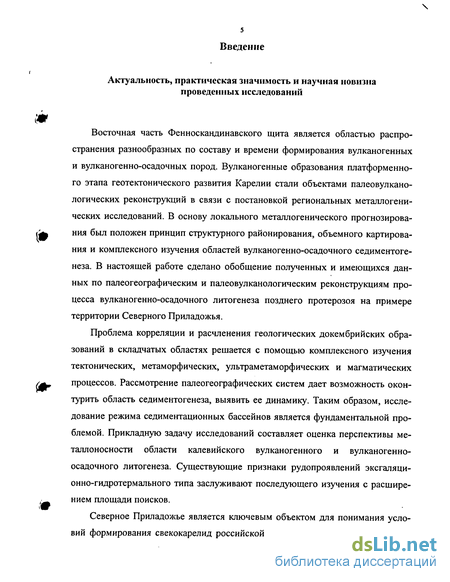 5

Введение

Актуальность, практическая значимость и научная новизна проведенных исследований

Восточная часть Фенноскандинавского щита является областью распространения разнообразных по составу и времени формирования вулканогенных и вулканогенно-осадочных пород. Вулканогенные образования платформенного этапа геотектонического развития Карелии стали объектами палеовулканологических реконструкций в связи с постановкой региональных металлогенических исследований. В основу локального металлогенического прогнозирования был положен принцип структурного районирования, объемного картирования и комплексного изучения областей вулканогенно-осадочного седиментогенеза. В настоящей работе сделано обобщение полученных и имеющихся данных по палеогеографическим и палеовулканологическим реконструкциям процесса вулканогенно-осадочного литогенеза позднего протерозоя на примере территории Северного Приладожья.

Проблема корреляции и расчленения геологических докембрийских образований в складчатых областях решается с помощью комплексного изучения тектонических, метаморфических, ультраметаморфических и магматических процессов. Рассмотрение палеогеографических систем дает возможность оконтурить область седиментогенеза, выявить ее динамику. Таким образом, исследование режима седиментационных бассейнов является фундаментальной проблемой. Прикладную задачу исследований составляет оценка перспективы металлоносности области калевийского вулканогенного и вулканогенно-осадочного литогенеза. Существующие признаки рудопроявлений эксгаляционно-гидротермального типа заслуживают последующего изучения с расширением площади поисков.

Северное Приладожье является ключевым объектом для понимания условий формирования свекокарелид российской

dsLib.net
библиотека диссертаций